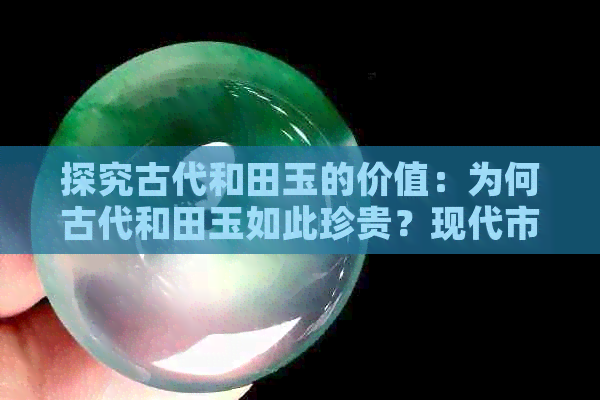 探究古代和田玉的价值：为何古代和田玉如此珍贵？现代市